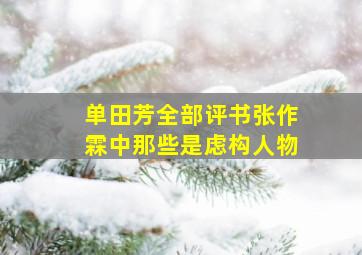 单田芳全部评书张作霖中那些是虚构人物